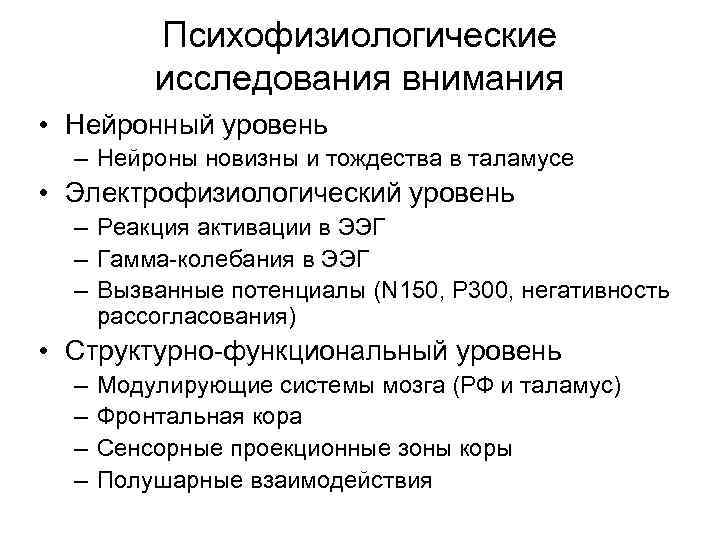 Психофизиологические исследования внимания

• Нейронный уровень
– Нейроны новизны и тождества в таламусе
• Электрофизиологический уровень
– Реакция активации в ЭЭГ
– Гамма-колебания в ЭЭГ
– Вызванные потенциалы (N150, P300, негативность рассогласования)
• Структурно-функциональный уровень
– Модулирующие системы мозга (РФ и таламус)
– Фронтальная кора
– Сенсорные проекционные зоны коры
– Полушарные взаимодействия